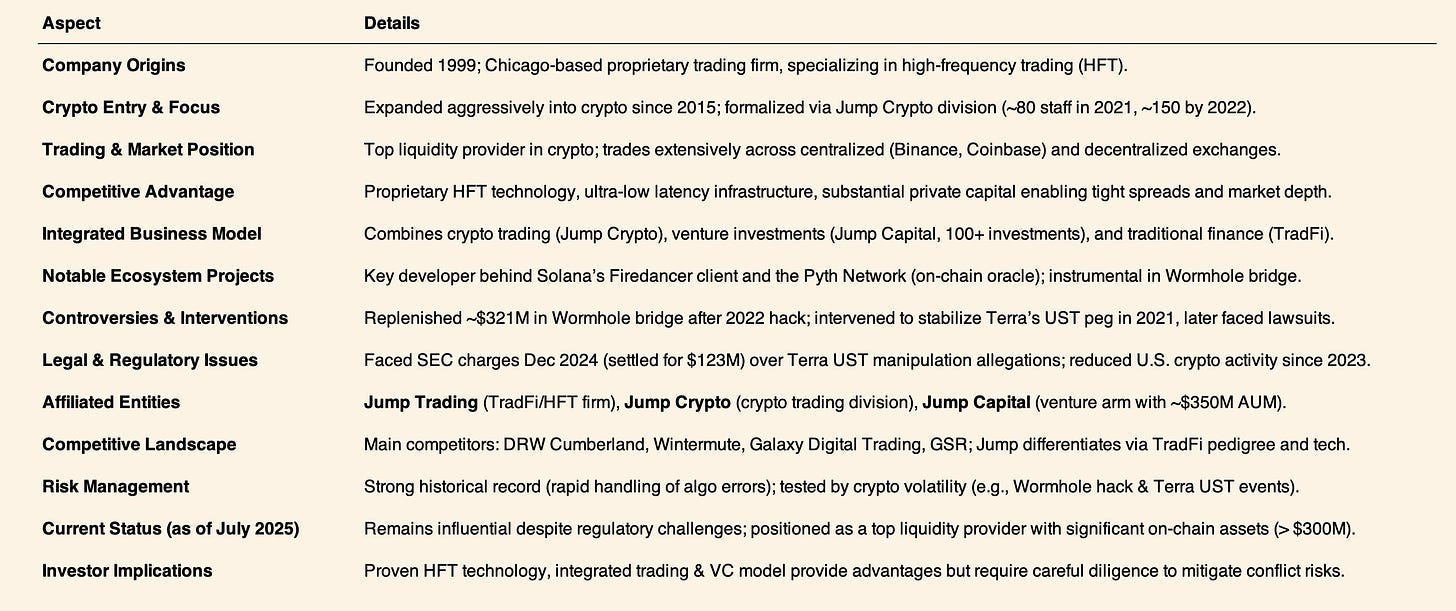 | Aspect | Details |
|---|---|
| Company Origins | Founded 1999; Chicago-based proprietary trading firm, specializing in high-frequency trading (HFT). |
| Crypto Entry & Focus | Expanded aggressively into crypto since 2015; formalized via Jump Crypto division (~80 staff in 2021, ~150 by 2022). |
| Trading & Market Position | Top liquidity provider in crypto; trades extensively across centralized (Binance, Coinbase) and decentralized exchanges. |
| Competitive Advantage | Proprietary HFT technology, ultra-low latency infrastructure, substantial private capital enabling tight spreads and market depth. |
| Integrated Business Model | Combines crypto trading (Jump Crypto), venture investments (Jump Capital, 100+ investments), and traditional finance (TradFi). |
| Notable Ecosystem Projects | Key developer behind Solana's Firedancer client and the Pyth Network (on-chain oracle); instrumental in Wormhole bridge. |
| Controversies & Interventions | Replenished ~$321M in Wormhole bridge after 2022 hack; intervened to stabilize Terra's UST peg in 2021, later faced lawsuits. |
| Legal & Regulatory Issues | Faced SEC charges Dec 2024 (settled for $123M) over Terra UST manipulation allegations; reduced U.S. crypto activity since 2023. |
| Affiliated Entities | Jump Trading (TradFi/HFT firm), Jump Crypto (crypto trading division), Jump Capital (venture arm with ~$350M AUM). |
| Competitive Landscape | Main competitors: DRW Cumberland, Wintermute, Galaxy Digital Trading, GSR; Jump differentiates via TradFi pedigree and tech. |
| Risk Management | Strong historical record (rapid handling of algo errors); tested by crypto volatility (e.g., Wormhole hack & Terra UST events). |
| Current Status (as of July 2025) | Remains influential despite regulatory challenges; positioned as a top liquidity provider with significant on-chain assets (> $300M). |
| Investor Implications | Proven HFT technology, integrated trading & VC model provide advantages but require careful diligence to mitigate conflict risks. |